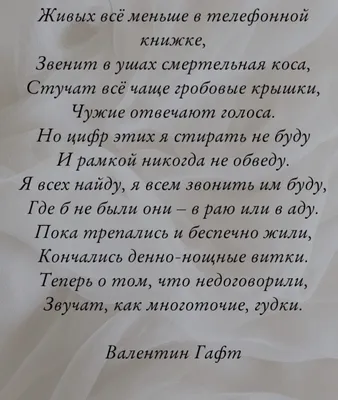 Живых всё меньше в телефонной книжке,
Звенит в ушах смертельная коса,
Стучат всё чаще гробовые крышки,
Чужие отвечают голоса.
Но цифр этих я стирать не буду
И рамкой никогда не обведу.
Я всех найду, я всем звонить им буду,
Где б не были они – в раю или в аду.
Пока трепались и беспечно жили,
Кончались денно-нощные витки.
Теперь о том, что недоговорили,
Звучат, как многоточие, гудки.

Валентин Гафт